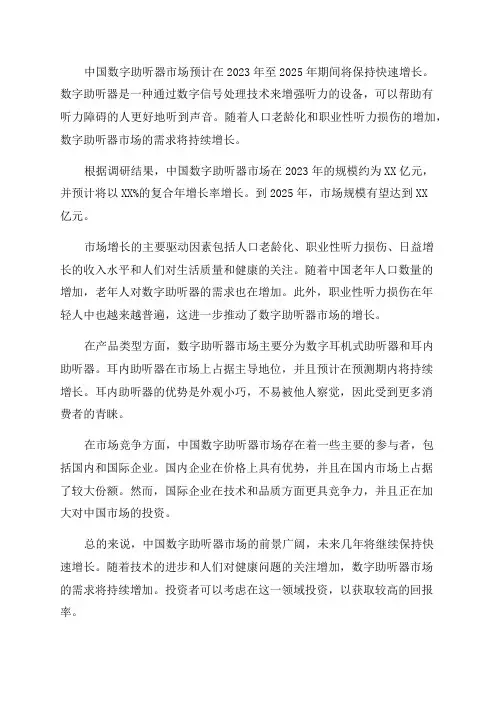 中国数字助听器市场预计在2023年至2025年期间将保持快速增长。数字助听器是一种通过数字信号处理技术来增强听力的设备，可以帮助有听力障碍的人更好地听到声音。随着人口老龄化和职业性听力损伤的增加，数字助听器市场的需求将持续增长。

根据调研结果，中国数字助听器市场在2023年的规模约为XX亿元，并预计将以XX%的复合年增长率增长。到2025年，市场规模有望达到XX亿元。

市场增长的主要驱动因素包括人口老龄化、职业性听力损伤、日益增长的收入水平和人们对生活质量和健康的关注。随着中国老年人口数量的增加，老年人对数字助听器的需求也在增加。此外，职业性听力损伤在年轻人中也越来越普遍，这进一步推动了数字助听器市场的增长。

在产品类型方面，数字助听器市场主要分为数字耳机式助听器和耳内助听器。耳内助听器在市场上占据主导地位，并且预计在预测期内将持续增长。耳内助听器的优势是外观小巧，不易被他人察觉，因此受到更多消费者的青睐。

在市场竞争方面，中国数字助听器市场存在着一些主要的参与者，包括国内和国际企业。国内企业在价格上具有优势，并且在国内市场上占据了较大份额。然而，国际企业在技术和品质方面更具竞争力，并且正在加大对中国市场的投资。

总的来说，中国数字助听器市场的前景广阔，未来几年将继续保持快速增长。随着技术的进步和人们对健康问题的关注增加，数字助听器市场的需求将持续增加。投资者可以考虑在这一领域投资，以获取较高的回报率。